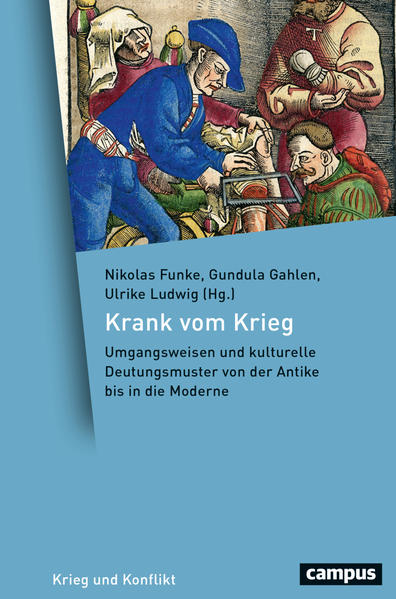 Nikolas Funke, Gundula Gahlen, Ulrike Ludwig (Hg.)

Krank vom Krieg

Umgangsweisen und kulturelle Deutungsmuster von der Antike bis in die Moderne

Krieg und Konflikt

campus